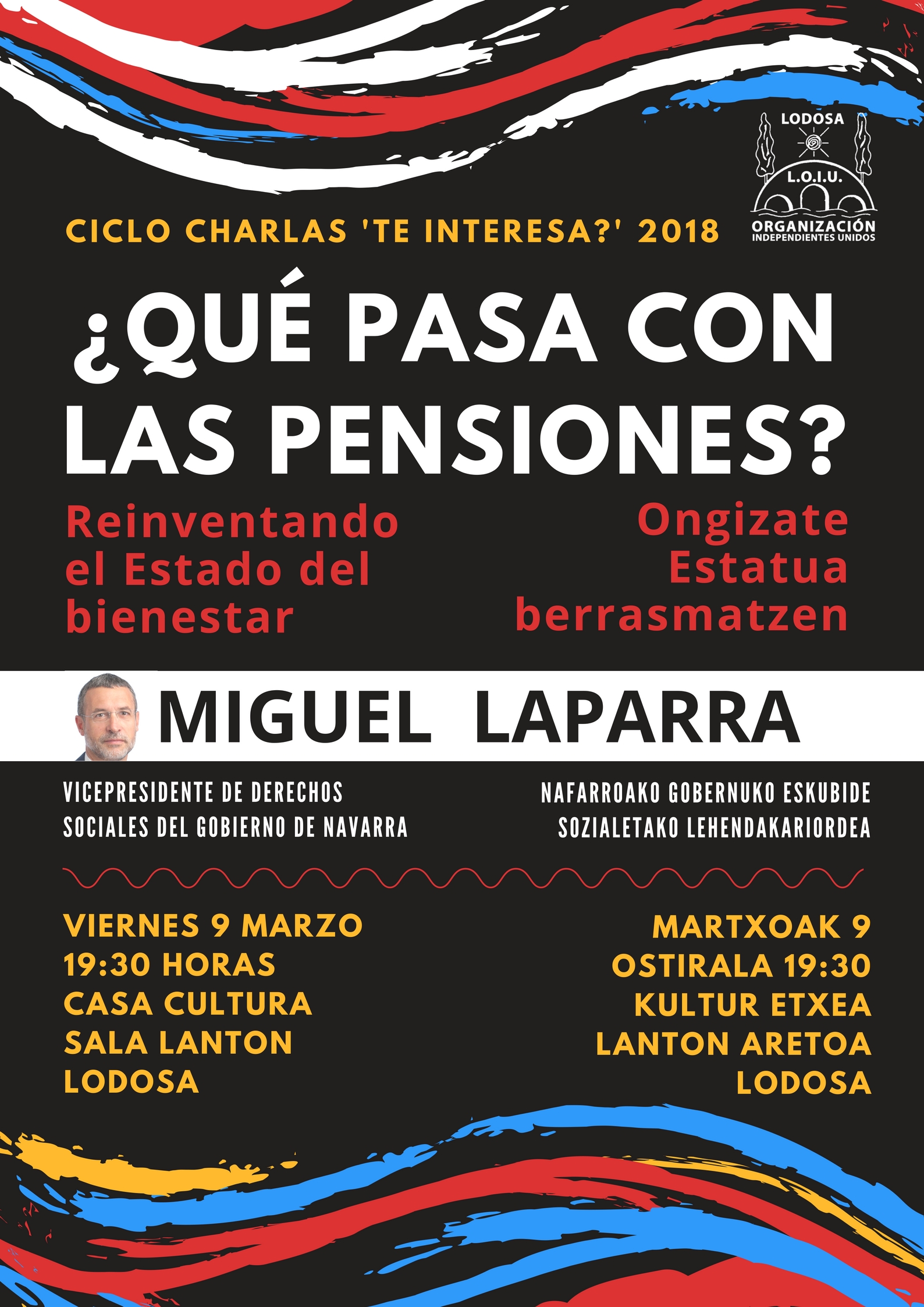 LODOSA
L.O.I.U.
ORGANIZACIÓN INDEPENDIENTES UNIDOS

CICLO CHARLAS 'TE INTERESA?' 2018

¿QUÉ PASA CON LAS PENSIONES?

Reinventando el Estado del bienestar

Ongizate Estatua berrasmatzen

MIGUEL LAPARRA

VICEPRESIDENTE DE DERECHOS SOCIALES DEL GOBIERNO DE NAVARRA

NAFARROAKO GOBERNUKO ESKUBIDE SOZIALETAKO LEHENDAKARIORDEA

VIERNES 9 MARZO
19:30 HORAS
CASA CULTURA
SALA LANTON
LODOSA

MARTXOAK 9
OSTIRALA 19:30
KULTUR ETXEA
LANTON ARETOA
LODOSA